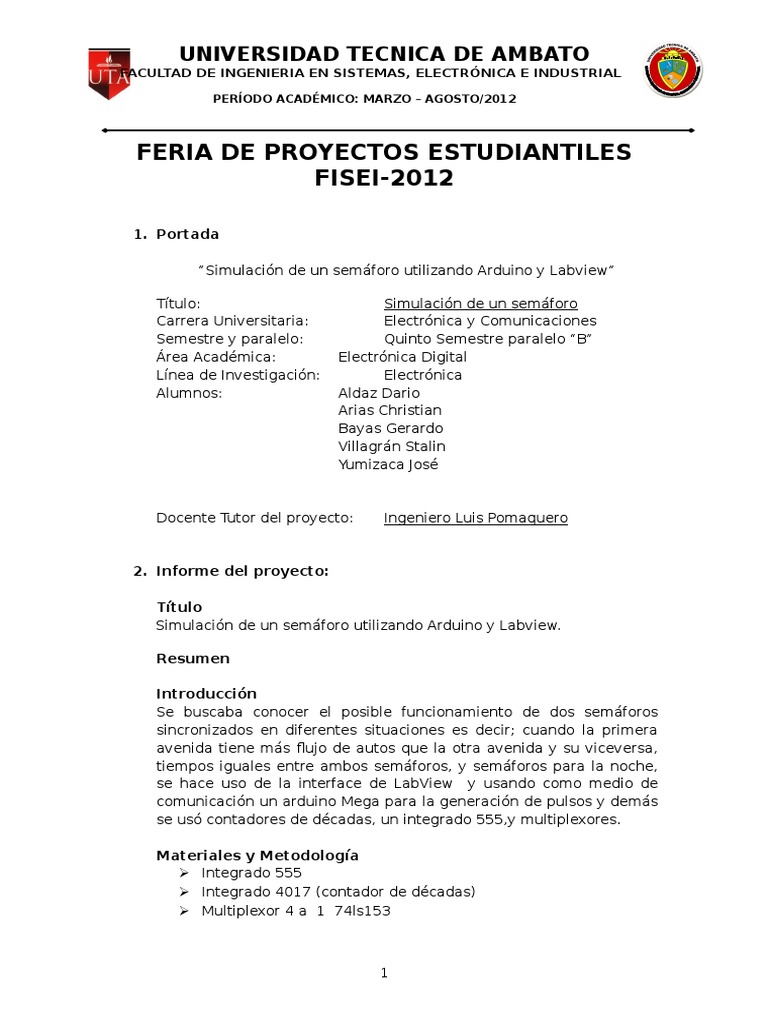 UTA

UNIVERSIDAD TECNICA DE AMBATO
FACULTAD DE INGENIERIA EN SISTEMAS, ELECTRÓNICA E INDUSTRIAL
PERÍODO ACADÉMICO: MARZO – AGOSTO/2012

FERIA DE PROYECTOS ESTUDIANTILES
FISEI-2012

1. Portada

"Simulación de un semáforo utilizando Arduino y Labview"

Título: Simulación de un semáforo
Carrera Universitaria: Electrónica y Comunicaciones
Semestre y paralelo: Quinto Semestre paralelo "B"
Área Académica: Electrónica Digital
Línea de Investigación: Electrónica
Alumnos: Aldaz Dario
Arias Christian
Bayas Gerardo
Villagrán Stalin
Yumizaca José

Docente Tutor del proyecto: Ingeniero Luis Pomaquero

2. Informe del proyecto:

Título
Simulación de un semáforo utilizando Arduino y Labview.

Resumen

Introducción
Se buscaba conocer el posible funcionamiento de dos semáforos sincronizados en diferentes situaciones es decir; cuando la primera avenida tiene más flujo de autos que la otra avenida y su viceversa, tiempos iguales entre ambos semáforos, y semáforos para la noche, se hace uso de la interface de LabView y usando como medio de comunicación un arduino Mega para la generación de pulsos y demás se usó contadores de décadas, un integrado 555,y multiplexores.

Materiales y Metodología
➢ Integrado 555
➢ Integrado 4017 (contador de décadas)
➢ Multiplexor 4 a 1 74ls153

1